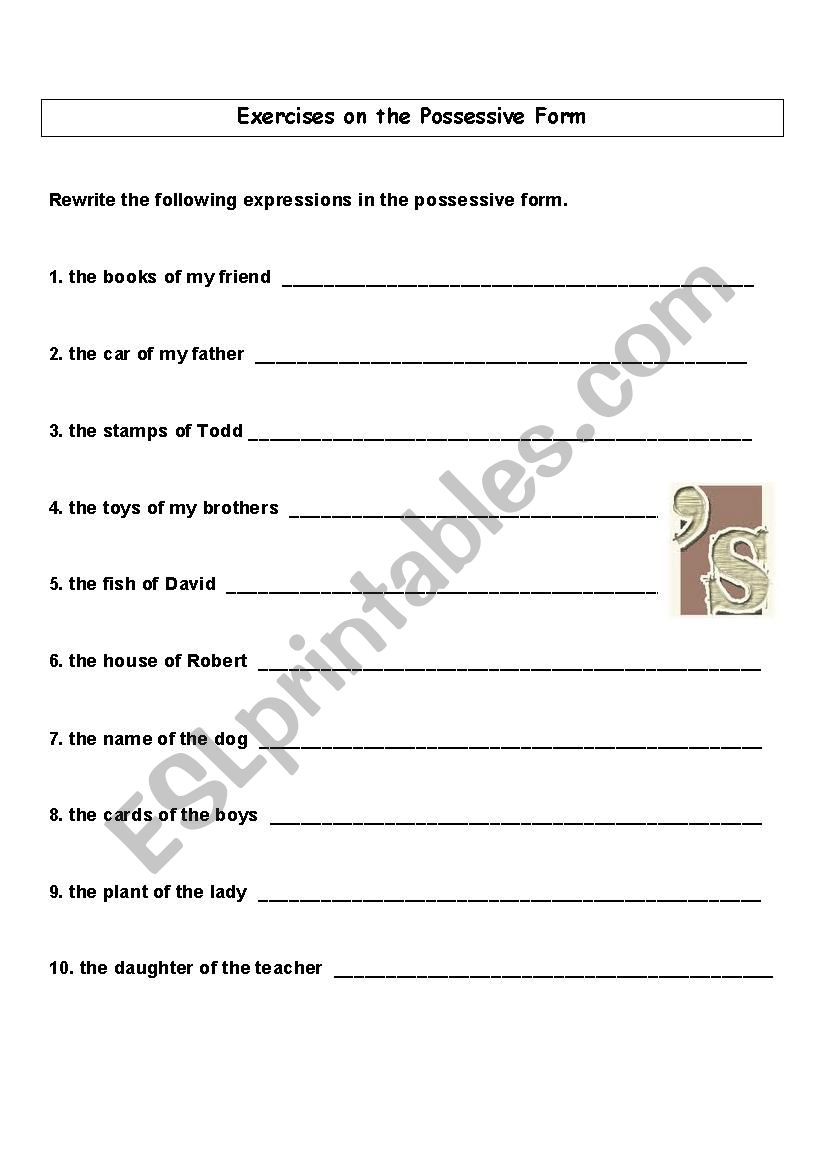 Exercises on the Possessive Form

Rewrite the following expressions in the possessive form.

1. the books of my friend ____

2. the car of my father ____

3. the stamps of Todd ____

4. the toys of my brothers ____

5. the fish of David ____

6. the house of Robert ____

7. the name of the dog ____

8. the cards of the boys ____

9. the plant of the lady ____

10. the daughter of the teacher ____

's

ESLprintables.com